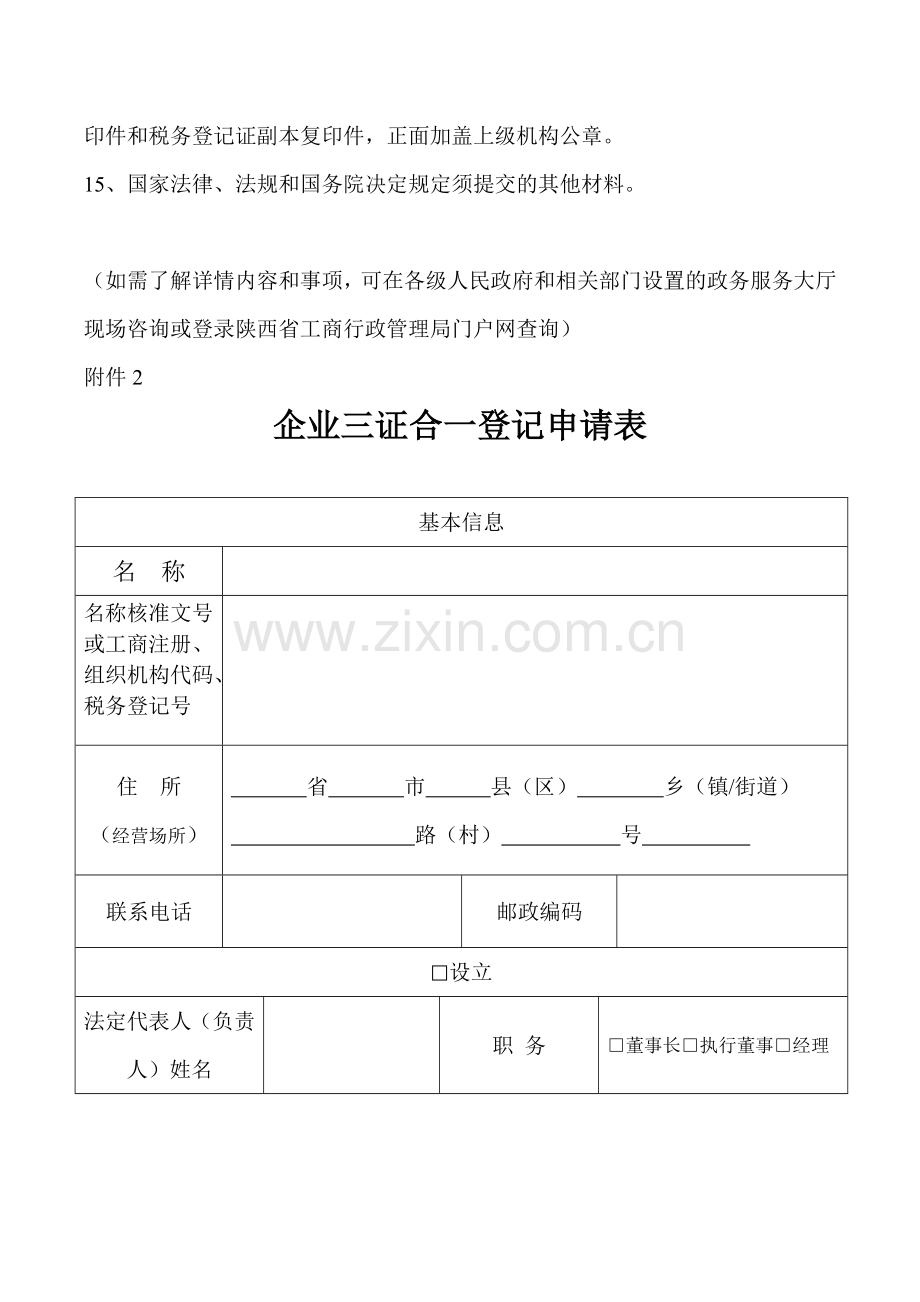 印件和税务登记证副本复印件，正面加盖上级机构公章。

15、国家法律、法规和国务院决定规定须提交的其他材料。

（如需了解详情内容和事项，可在各级人民政府和相关部门设置的政务服务大厅现场咨询或登录陕西省工商行政管理局门户网查询）

附件2

企业三证合一登记申请表

基本信息

名 称

名称核准文号或工商注册、组织机构代码、税务登记号

住 所
（经营场所）
____省____市____县（区）____乡（镇/街道）
____路（村）____号____

联系电话 邮政编码

☐设立

法定代表人（负责人）姓名 职 务 ☐董事长☐执行董事☐经理

www.zixin.com.cn